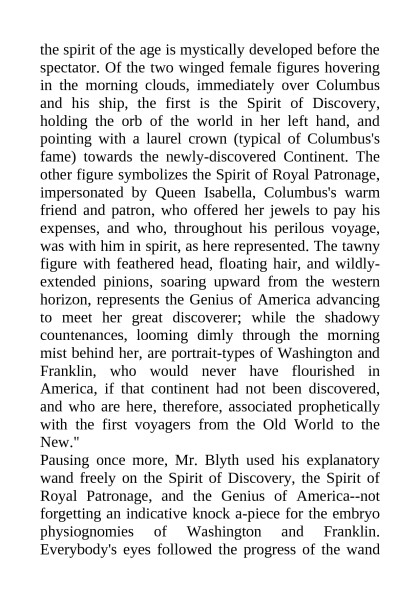 the spirit of the age is mystically developed before the spectator. Of the two winged female figures hovering in the morning clouds, immediately over Columbus and his ship, the first is the Spirit of Discovery, holding the orb of the world in her left hand, and pointing with a laurel crown (typical of Columbus's fame) towards the newly-discovered Continent. The other figure symbolizes the Spirit of Royal Patronage, impersonated by Queen Isabella, Columbus's warm friend and patron, who offered her jewels to pay his expenses, and who, throughout his perilous voyage, was with him in spirit, as here represented. The tawny figure with feathered head, floating hair, and wildly-extended pinions, soaring upward from the western horizon, represents the Genius of America advancing to meet her great discoverer; while the shadowy countenances, looming dimly through the morning mist behind her, are portrait-types of Washington and Franklin, who would never have flourished in America, if that continent had not been discovered, and who are here, therefore, associated prophetically with the first voyagers from the Old World to the New."

Pausing once more, Mr. Blyth used his explanatory wand freely on the Spirit of Discovery, the Spirit of Royal Patronage, and the Genius of America--not forgetting an indicative knock a-piece for the embryo physiognomies of Washington and Franklin. Everybody's eyes followed the progress of the wand